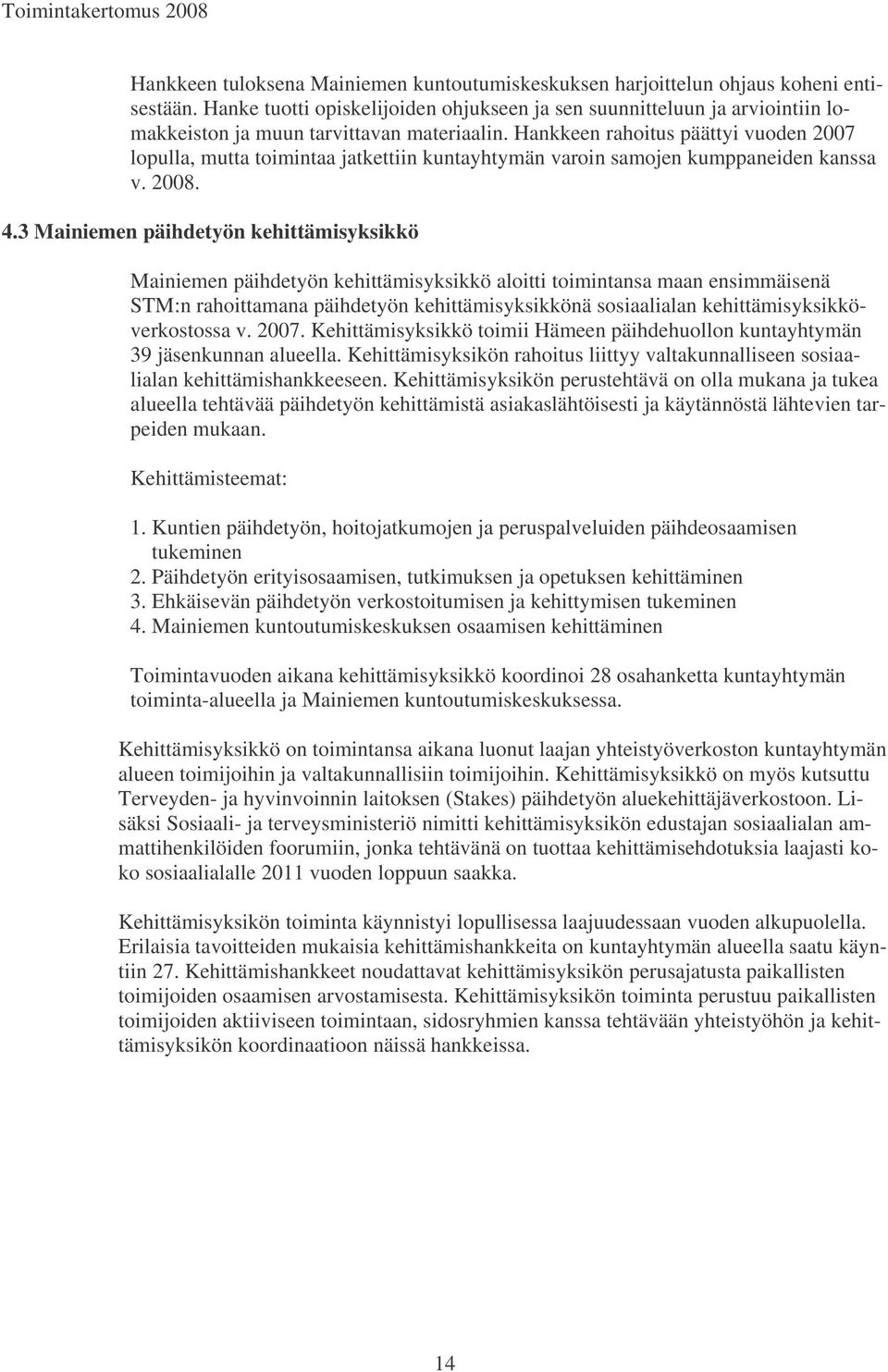 Toimintakertomus 2008

Hankkeen tuloksena Mainiemen kuntoutumiskeskuksen harjoittelun ohjaus koheni entisestään. Hanke tuotti opiskelijoiden ohjukseen ja sen suunnitteluun ja arviointiin lomakkeiston ja muun tarvittavan materiaalin. Hankkeen rahoitus päättyi vuoden 2007 lopulla, mutta toimintaa jatkettiin kuntayhtymän varoin samojen kumppaneiden kanssa v. 2008.

4.3 Mainiemen päihdetyön kehittämisyksikkö

Mainiemen päihdetyön kehittämisyksikkö aloitti toimintansa maan ensimmäisenä STM:n rahoittamana päihdetyön kehittämisyksikkönä sosiaalialan kehittämisyksikköverkostossa v. 2007. Kehittämisyksikkö toimii Hämeen päihdehuollon kuntayhtymän 39 jäsenkunnan alueella. Kehittämisyksikön rahoitus liittyy valtakunnalliseen sosiaalialan kehittämishankkeeseen. Kehittämisyksikön perustehtävä on olla mukana ja tukea alueella tehtävää päihdetyön kehittämistä asiakaslähtöisesti ja käytännöstä lähtevien tarpeiden mukaan.

Kehittämisteemat:

1. Kuntien päihdetyön, hoitojatkumojen ja peruspalveluiden päihdeosaamisen tukeminen
2. Päihdetyön erityisosaamisen, tutkimuksen ja opetuksen kehittäminen
3. Ehkäisevän päihdetyön verkostoitumisen ja kehittymisen tukeminen
4. Mainiemen kuntoutumiskeskuksen osaamisen kehittäminen

Toimintavuoden aikana kehittämisyksikkö koordinoi 28 osahanketta kuntayhtymän toiminta-alueella ja Mainiemen kuntoutumiskeskuksessa.

Kehittämisyksikkö on toimintansa aikana luonut laajan yhteistyöverkoston kuntayhtymän alueen toimijoihin ja valtakunnallisiin toimijoihin. Kehittämisyksikkö on myös kutsuttu Terveyden- ja hyvinvoinnin laitoksen (Stakes) päihdetyön aluekehittäjäverkostoon. Lisäksi Sosiaali- ja terveysministeriö nimitti kehittämisyksikön edustajan sosiaalialan ammattihenkilöiden foorumiin, jonka tehtävänä on tuottaa kehittämisehdotuksia laajasti koko sosiaalialalle 2011 vuoden loppuun saakka.

Kehittämisyksikön toiminta käynnistyi lopullisessa laajuudessaan vuoden alkupuolella. Erilaisia tavoitteiden mukaisia kehittämishankkeita on kuntayhtymän alueella saatu käyntiin 27. Kehittämishankkeet noudattavat kehittämisyksikön perusajatusta paikallisten toimijoiden osaamisen arvostamisesta. Kehittämisyksikön toiminta perustuu paikallisten toimijoiden aktiiviseen toimintaan, sidosryhmien kanssa tehtävään yhteistyöhön ja kehittämisyksikön koordinaatioon näissä hankkeissa.

14